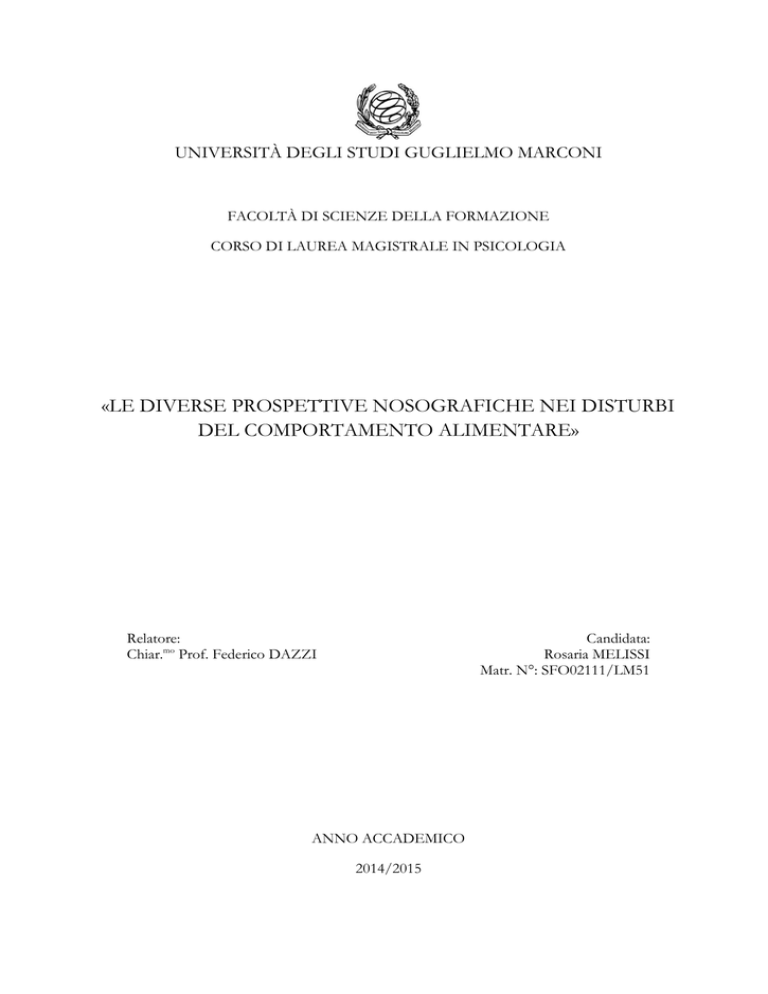 UNIVERSITÀ DEGLI STUDI GUGLIELMO MARCONI

FACOLTÀ DI SCIENZE DELLA FORMAZIONE

CORSO DI LAUREA MAGISTRALE IN PSICOLOGIA

«LE DIVERSE PROSPETTIVE NOSOGRAFICHE NEI DISTURBI DEL COMPORTAMENTO ALIMENTARE»

Relatore:
Chiar.$^{mo}$ Prof. Federico DAZZI

Candidata:
Rosaria MELISSI
Matr. N°: SFO02111/LM51

ANNO ACCADEMICO

2014/2015